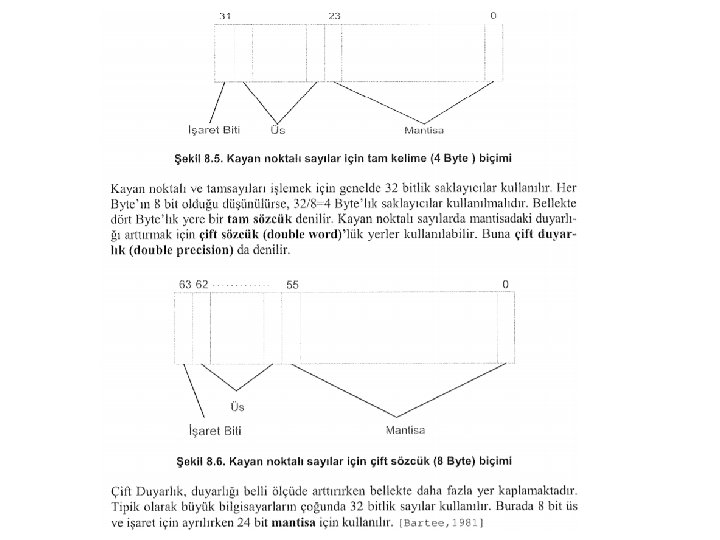 31 23 0

İşaret Biti Üs Mantisa

Şekil 8.5. Kayan noktalı sayılar için tam kelime (4 Byte ) biçimi

Kayan noktalı ve tamsayıları işlemek için genelde 32 bitlik saklayıcılar kullanılır. Her Byte'ın 8 bit olduğu düşünülürse, 32/8=4 Byte'lık saklayıcılar kullanılmalıdır. Bellekte dört Byte'lık yere bir tam sözcük denilir. Kayan noktalı sayılarda mantisadaki duyarlığı arttırmak için çift sözcük (double word)'lük yerler kullanılabilir. Buna çift duyarlık (double precision) da denilir.

63 62 55 0

Üs

İşaret Biti Mantisa

Şekil 8.6. Kayan noktalı sayılar için çift sözcük (8 Byte) biçimi

Çift Duyarlık, duyarlığı belli ölçüde arttırırken bellekte daha fazla yer kaplamaktadır. Tipik olarak büyük bilgisayarların çoğunda 32 bitlik sayılar kullanılır. Burada 8 bit üs ve işaret için ayrılırken 24 bit mantisa için kullanılır. [Bartee,1981]